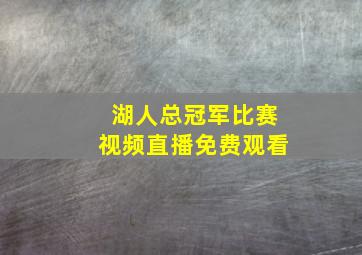 湖人总冠军比赛
视频直播免费观看